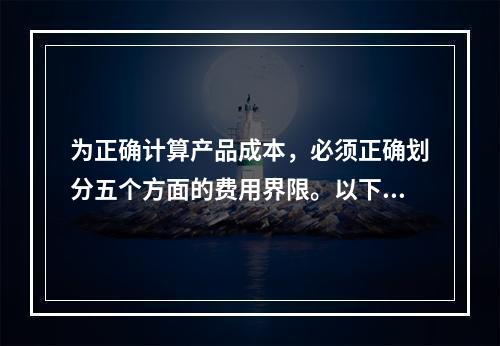 为正确计算产品成本，必须正确划分五个方面的费用界限。以下...